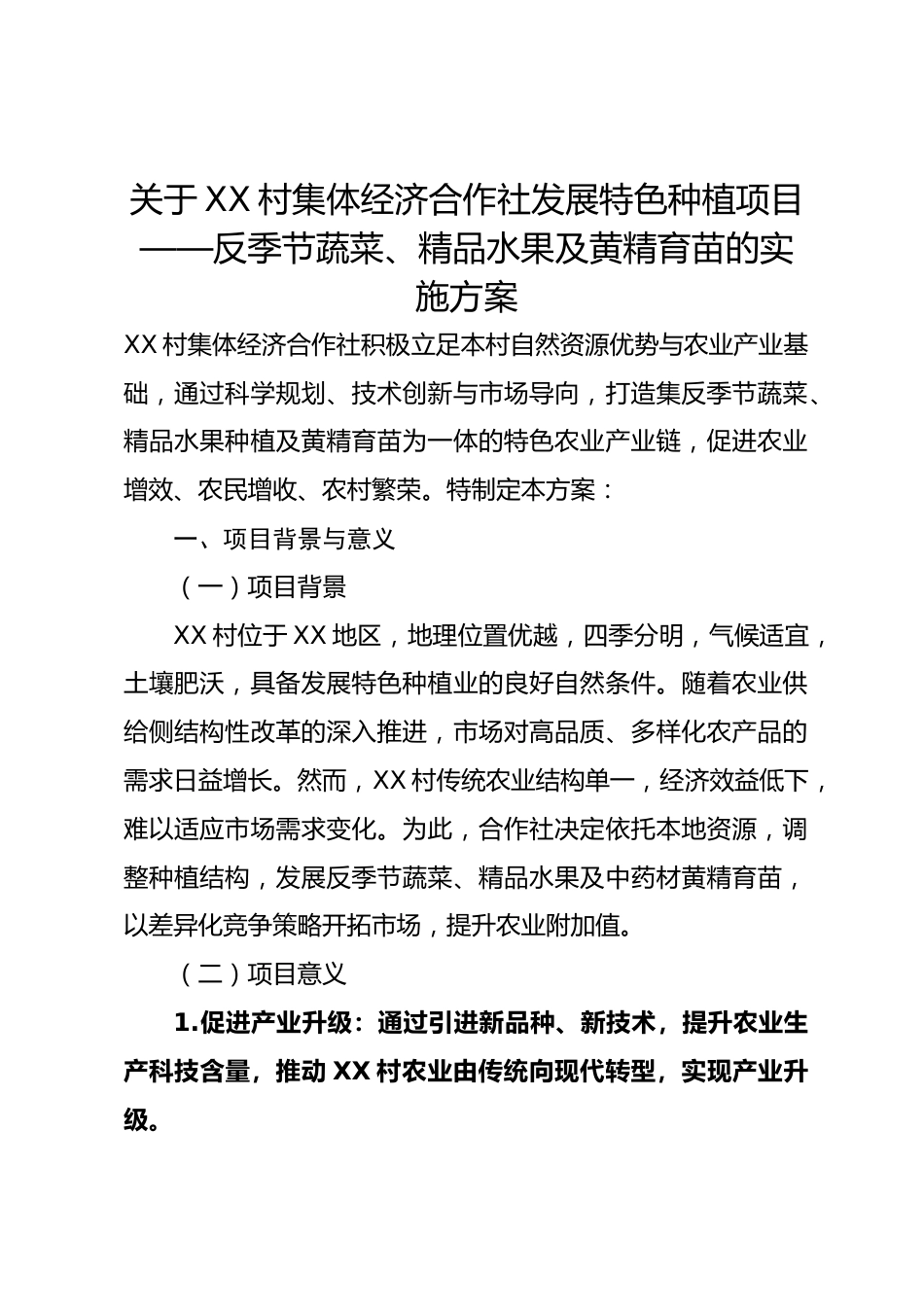 关于XX村集体经济合作社发展特色种植项目——反季节蔬菜、精品水果及黄精育苗的实施方案

XX村集体经济合作社积极立足本村自然资源优势与农业产业基础，通过科学规划、技术创新与市场导向，打造集反季节蔬菜、精品水果种植及黄精育苗为一体的特色农业产业链，促进农业增效、农民增收、农村繁荣。特制定本方案：

一、项目背景与意义

（一）项目背景

XX村位于XX地区，地理位置优越，四季分明，气候适宜，土壤肥沃，具备发展特色种植业的良好自然条件。随着农业供给侧结构性改革的深入推进，市场对高品质、多样化农产品的需求日益增长。然而，XX村传统农业结构单一，经济效益低下，难以适应市场需求变化。为此，合作社决定依托本地资源，调整种植结构，发展反季节蔬菜、精品水果及中药材黄精育苗，以差异化竞争策略开拓市场，提升农业附加值。

（二）项目意义

1.促进产业升级：通过引进新品种、新技术，提升农业生产科技含量，推动XX村农业由传统向现代转型，实现产业升级。